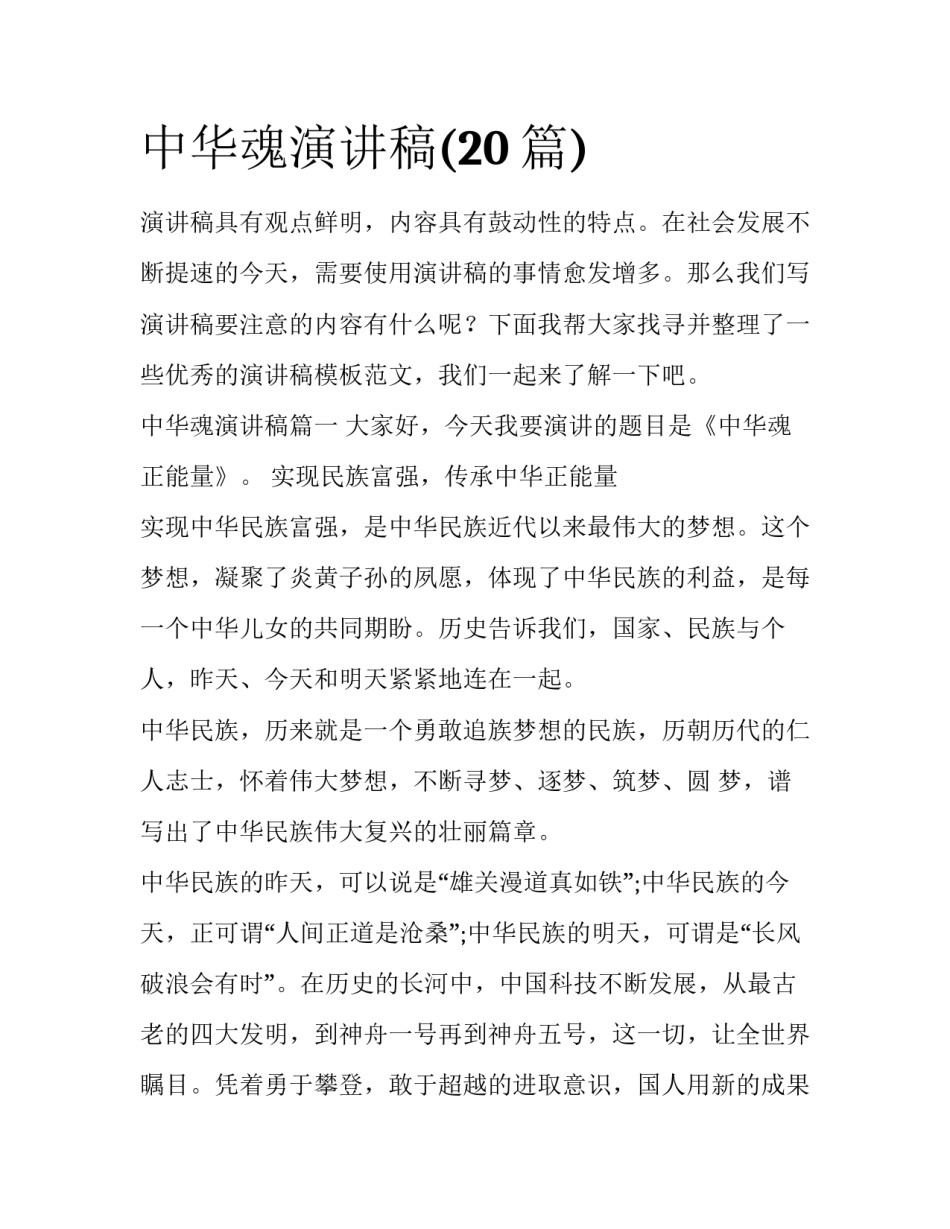 中华魂演讲稿(20 篇)

演讲稿具有观点鲜明，内容具有鼓动性的特点。在社会发展不断提速的今天，需要使用演讲稿的事情愈发增多。那么我们写演讲稿要注意的内容有什么呢？下面我帮大家找寻并整理了一些优秀的演讲稿模板范文，我们一起来了解一下吧。

中华魂演讲稿篇一 大家好，今天我要演讲的题目是《中华魂正能量》。 实现民族富强，传承中华正能量

实现中华民族富强，是中华民族近代以来最伟大的梦想。这个梦想，凝聚了炎黄子孙的夙愿，体现了中华民族的利益，是每一个中华儿女的共同期盼。历史告诉我们，国家、民族与个人，昨天、今天和明天紧紧地连在一起。

中华民族，历来就是一个勇敢追族梦想的民族，历朝历代的仁人志士，怀着伟大梦想，不断寻梦、逐梦、筑梦、圆 梦，谱写出了中华民族伟大复兴的壮丽篇章。

中华民族的昨天，可以说是“雄关漫道真如铁”;中华民族的今天，正可谓“人间正道是沧桑”;中华民族的明天，可谓是“长风破浪会有时”。在历史的长河中，中国科技不断发展，从最古老的四大发明，到神舟一号再到神舟五号，这一切，让全世界瞩目。凭着勇于攀登，敢于超越的进取意识，国人用新的成果